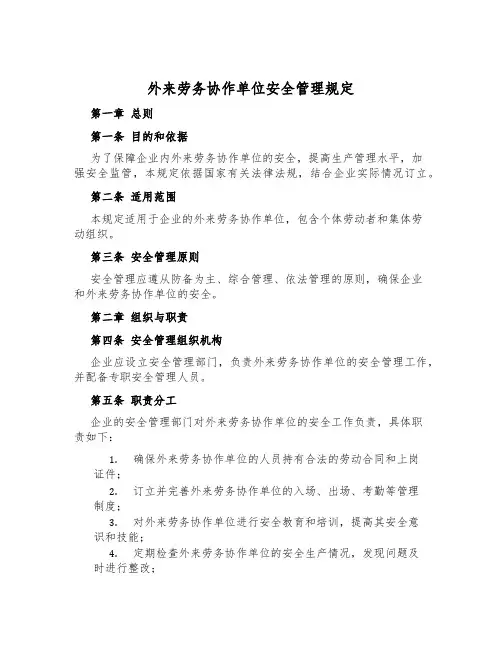 外来劳务协作单位安全管理规定

第一章 总则

第一条 目的和依据

为了保障企业内外来劳务协作单位的安全，提高生产管理水平，加强安全监管，本规定依据国家有关法律法规，结合企业实际情况订立。

第二条 适用范围

本规定适用于企业的外来劳务协作单位，包含个体劳动者和集体劳动组织。

第三条 安全管理原则

安全管理应遵从防备为主、综合管理、依法管理的原则，确保企业和外来劳务协作单位的安全。

第二章 组织与职责

第四条 安全管理组织机构

企业应设立安全管理部门，负责外来劳务协作单位的安全管理工作，并配备专职安全管理人员。

第五条 职责分工

企业的安全管理部门对外来劳务协作单位的安全工作负责，具体职责如下：

1. 确保外来劳务协作单位的人员持有合法的劳动合同和上岗证件；

2. 订立并完善外来劳务协作单位的入场、出场、考勤等管理制度；

3. 对外来劳务协作单位进行安全教育和培训，提高其安全意识和技能；

4. 定期检查外来劳务协作单位的安全生产情况，发现问题及时进行整改；